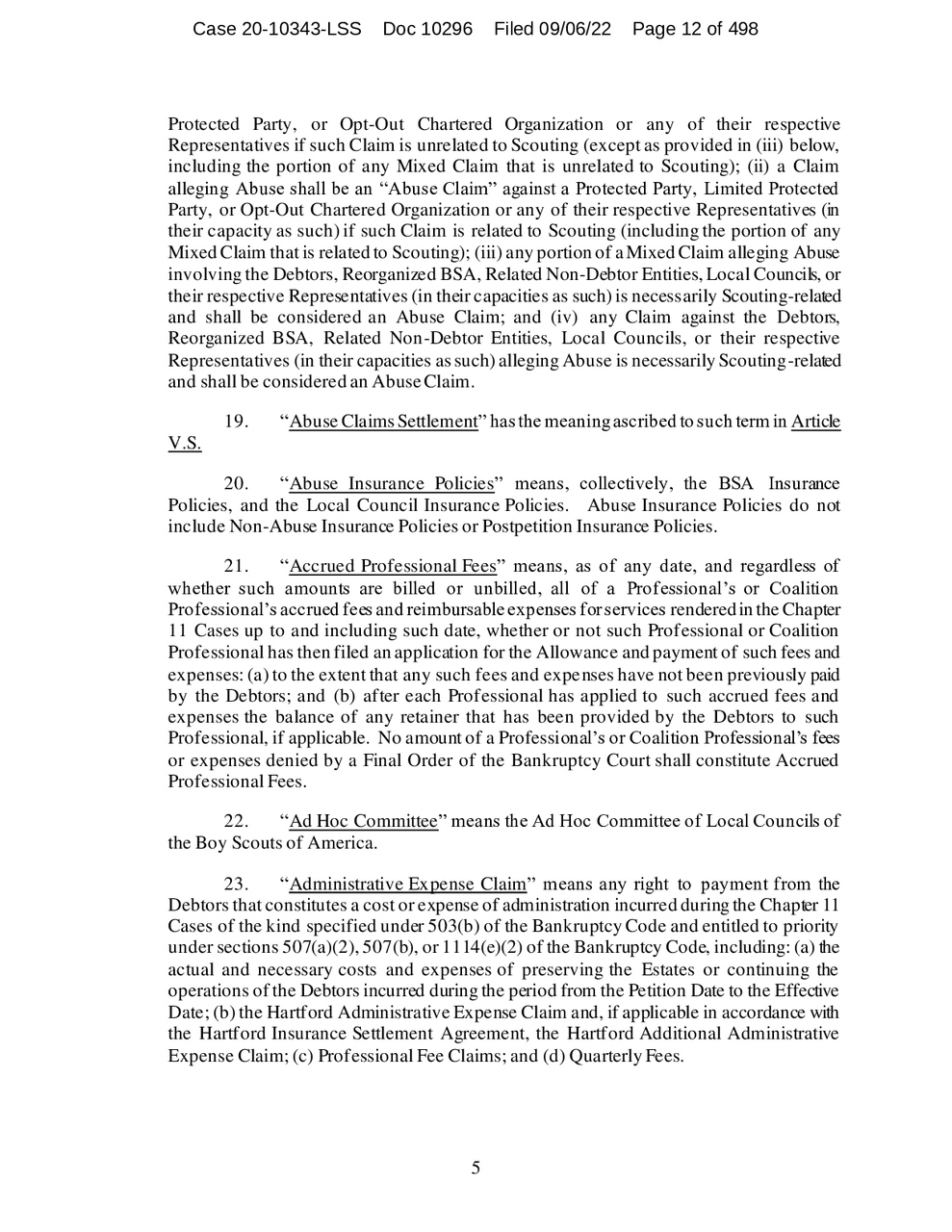 Case 20-10343-LSS Doc 10296 Filed 09/06/22 Page 12 of 498

Protected Party, or Opt-Out Chartered Organization or any of their respective Representatives if such Claim is unrelated to Scouting (except as provided in (iii) below, including the portion of any Mixed Claim that is unrelated to Scouting); (ii) a Claim alleging Abuse shall be an "Abuse Claim" against a Protected Party, Limited Protected Party, or Opt-Out Chartered Organization or any of their respective Representatives (in their capacity as such) if such Claim is related to Scouting (including the portion of any Mixed Claim that is related to Scouting); (iii) any portion of a Mixed Claim alleging Abuse involving the Debtors, Reorganized BSA, Related Non-Debtor Entities, Local Councils, or their respective Representatives (in their capacities as such) is necessarily Scouting-related and shall be considered an Abuse Claim; and (iv) any Claim against the Debtors, Reorganized BSA, Related Non-Debtor Entities, Local Councils, or their respective Representatives (in their capacities as such) alleging Abuse is necessarily Scouting-related and shall be considered an Abuse Claim.

19. "Abuse Claims Settlement" has the meaning ascribed to such term in Article V.S.

20. "Abuse Insurance Policies" means, collectively, the BSA Insurance Policies, and the Local Council Insurance Policies. Abuse Insurance Policies do not include Non-Abuse Insurance Policies or Postpetition Insurance Policies.

21. "Accrued Professional Fees" means, as of any date, and regardless of whether such amounts are billed or unbilled, all of a Professional's or Coalition Professional's accrued fees and reimbursable expenses for services rendered in the Chapter 11 Cases up to and including such date, whether or not such Professional or Coalition Professional has then filed an application for the Allowance and payment of such fees and expenses: (a) to the extent that any such fees and expenses have not been previously paid by the Debtors; and (b) after each Professional has applied to such accrued fees and expenses the balance of any retainer that has been provided by the Debtors to such Professional, if applicable. No amount of a Professional's or Coalition Professional's fees or expenses denied by a Final Order of the Bankruptcy Court shall constitute Accrued Professional Fees.

22. "Ad Hoc Committee" means the Ad Hoc Committee of Local Councils of the Boy Scouts of America.

23. "Administrative Expense Claim" means any right to payment from the Debtors that constitutes a cost or expense of administration incurred during the Chapter 11 Cases of the kind specified under 503(b) of the Bankruptcy Code and entitled to priority under sections 507(a)(2), 507(b), or 1114(e)(2) of the Bankruptcy Code, including: (a) the actual and necessary costs and expenses of preserving the Estates or continuing the operations of the Debtors incurred during the period from the Petition Date to the Effective Date; (b) the Hartford Administrative Expense Claim and, if applicable in accordance with the Hartford Insurance Settlement Agreement, the Hartford Additional Administrative Expense Claim; (c) Professional Fee Claims; and (d) Quarterly Fees.

5